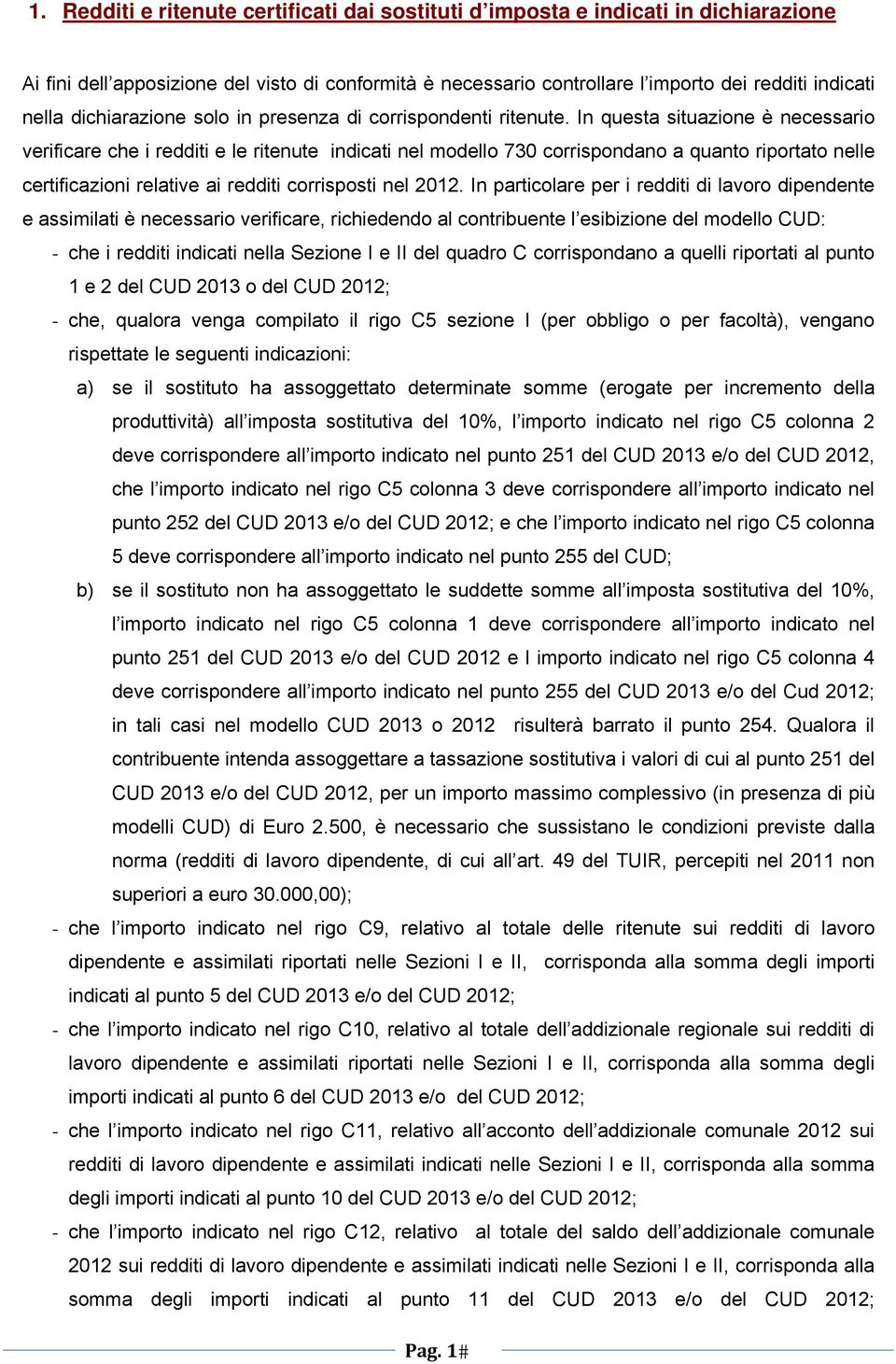 1. Redditi e ritenute certificati dai sostituti d'imposta e indicati in dichiarazione

Ai fini dell'apposizione del visto di conformità è necessario controllare l'importo dei redditi indicati nella dichiarazione solo in presenza di corrispondenti ritenute. In questa situazione è necessario verificare che i redditi e le ritenute indicati nel modello 730 corrispondano a quanto riportato nelle certificazioni relative ai redditi corrisposti nel 2012. In particolare per i redditi di lavoro dipendente e assimilati è necessario verificare, richiedendo al contribuente l'esibizione del modello CUD:

- che i redditi indicati nella Sezione I e II del quadro C corrispondano a quelli riportati al punto 1 e 2 del CUD 2013 o del CUD 2012;

- che, qualora venga compilato il rigo C5 sezione I (per obbligo o per facoltà), vengano rispettate le seguenti indicazioni:

a) se il sostituto ha assoggettato determinate somme (erogate per incremento della produttività) all'imposta sostitutiva del 10%, l'importo indicato nel rigo C5 colonna 2 deve corrispondere all'importo indicato nel punto 251 del CUD 2013 e/o del CUD 2012, che l'importo indicato nel rigo C5 colonna 3 deve corrispondere all'importo indicato nel punto 252 del CUD 2013 e/o del CUD 2012; e che l'importo indicato nel rigo C5 colonna 5 deve corrispondere all'importo indicato nel punto 255 del CUD;

b) se il sostituto non ha assoggettato le suddette somme all'imposta sostitutiva del 10%, l'importo indicato nel rigo C5 colonna 1 deve corrispondere all'importo indicato nel punto 251 del CUD 2013 e/o del CUD 2012 e l importo indicato nel rigo C5 colonna 4 deve corrispondere all'importo indicato nel punto 255 del CUD 2013 e/o del Cud 2012; in tali casi nel modello CUD 2013 o 2012 risulterà barrato il punto 254. Qualora il contribuente intenda assoggettare a tassazione sostitutiva i valori di cui al punto 251 del CUD 2013 e/o del CUD 2012, per un importo massimo complessivo (in presenza di più modelli CUD) di Euro 2.500, è necessario che sussistano le condizioni previste dalla norma (redditi di lavoro dipendente, di cui all'art. 49 del TUIR, percepiti nel 2011 non superiori a euro 30.000,00);

- che l'importo indicato nel rigo C9, relativo al totale delle ritenute sui redditi di lavoro dipendente e assimilati riportati nelle Sezioni I e II, corrisponda alla somma degli importi indicati al punto 5 del CUD 2013 e/o del CUD 2012;

- che l'importo indicato nel rigo C10, relativo al totale dell'addizionale regionale sui redditi di lavoro dipendente e assimilati riportati nelle Sezioni I e II, corrisponda alla somma degli importi indicati al punto 6 del CUD 2013 e/o del CUD 2012;

- che l'importo indicato nel rigo C11, relativo all'acconto dell'addizionale comunale 2012 sui redditi di lavoro dipendente e assimilati indicati nelle Sezioni I e II, corrisponda alla somma degli importi indicati al punto 10 del CUD 2013 e/o del CUD 2012;

- che l'importo indicato nel rigo C12, relativo al totale del saldo dell'addizionale comunale 2012 sui redditi di lavoro dipendente e assimilati indicati nelle Sezioni I e II, corrisponda alla somma degli importi indicati al punto 11 del CUD 2013 e/o del CUD 2012;

Pag. 1#